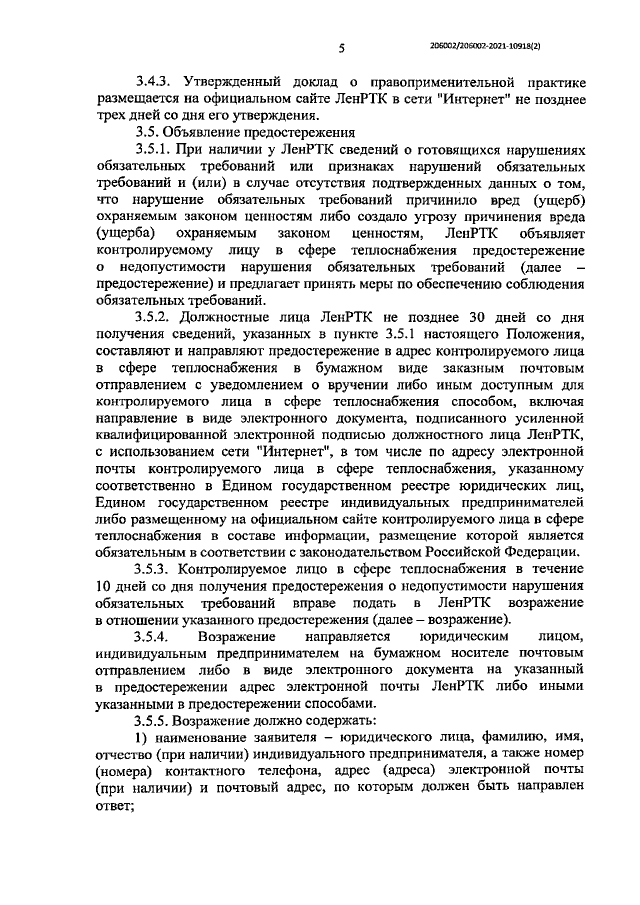 5

206002/206002-2021-10918(2)

3.4.3. Утвержденный доклад о правоприменительной практике размещается на официальном сайте ЛенРТК в сети "Интернет" не позднее трех дней со дня его утверждения.

3.5. Объявление предостережения

3.5.1. При наличии у ЛенРТК сведений о готовящихся нарушениях обязательных требований или признаках нарушений обязательных требований и (или) в случае отсутствия подтвержденных данных о том, что нарушение обязательных требований причинило вред (ущерб) охраняемым законом ценностям либо создало угрозу причинения вреда (ущерба) охраняемым законом ценностям, ЛенРТК объявляет контролируемому лицу в сфере теплоснабжения предостережение о недопустимости нарушения обязательных требований (далее – предостережение) и предлагает принять меры по обеспечению соблюдения обязательных требований.

3.5.2. Должностные лица ЛенРТК не позднее 30 дней со дня получения сведений, указанных в пункте 3.5.1 настоящего Положения, составляют и направляют предостережение в адрес контролируемого лица в сфере теплоснабжения в бумажном виде заказным почтовым отправлением с уведомлением о вручении либо иным доступным для контролируемого лица в сфере теплоснабжения способом, включая направление в виде электронного документа, подписанного усиленной квалифицированной электронной подписью должностного лица ЛенРТК, с использованием сети "Интернет", в том числе по адресу электронной почты контролируемого лица в сфере теплоснабжения, указанному соответственно в Едином государственном реестре юридических лиц, Едином государственном реестре индивидуальных предпринимателей либо размещенному на официальном сайте контролируемого лица в сфере теплоснабжения в составе информации, размещение которой является обязательным в соответствии с законодательством Российской Федерации.

3.5.3. Контролируемое лицо в сфере теплоснабжения в течение 10 дней со дня получения предостережения о недопустимости нарушения обязательных требований вправе подать в ЛенРТК возражение в отношении указанного предостережения (далее – возражение).

3.5.4. Возражение направляется юридическим лицом, индивидуальным предпринимателем на бумажном носителе почтовым отправлением либо в виде электронного документа на указанный в предостережении адрес электронной почты ЛенРТК либо иными указанными в предостережении способами.

3.5.5. Возражение должно содержать:

1) наименование заявителя - юридического лица, фамилию, имя, отчество (при наличии) индивидуального предпринимателя, а также номер (номера) контактного телефона, адрес (адреса) электронной почты (при наличии) и почтовый адрес, по которым должен быть направлен ответ;